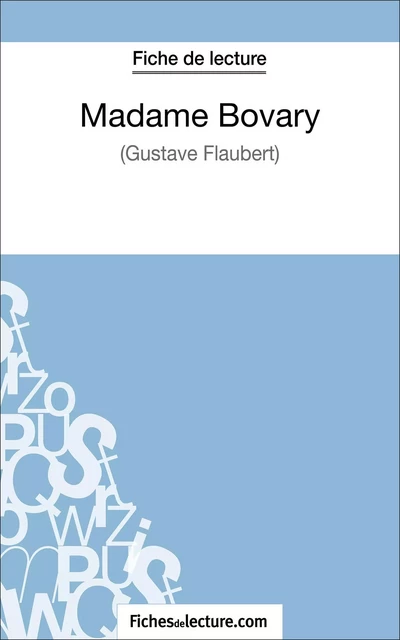 Fiche de lecture

Madame Bovary

(Gustave Flaubert)

Fichesdelecture.com